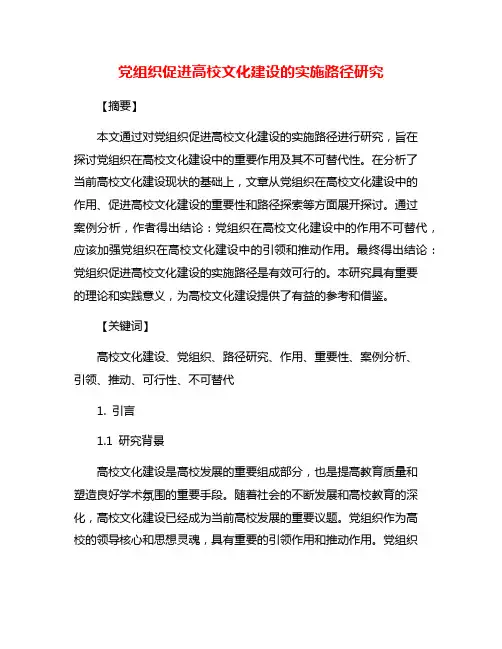 党组织促进高校文化建设的实施路径研究

【摘要】

本文通过对党组织促进高校文化建设的实施路径进行研究，旨在探讨党组织在高校文化建设中的重要作用及其不可替代性。在分析了当前高校文化建设现状的基础上，文章从党组织在高校文化建设中的作用、促进高校文化建设的重要性和路径探索等方面展开探讨。通过案例分析，作者得出结论：党组织在高校文化建设中的作用不可替代，应该加强党组织在高校文化建设中的引领和推动作用。最终得出结论：党组织促进高校文化建设的实施路径是有效可行的。本研究具有重要的理论和实践意义，为高校文化建设提供了有益的参考和借鉴。

【关键词】

高校文化建设、党组织、路径研究、作用、重要性、案例分析、引领、推动、可行性、不可替代

1. 引言

1.1 研究背景

高校文化建设是高校发展的重要组成部分，也是提高教育质量和塑造良好学术氛围的重要手段。随着社会的不断发展和高校教育的深化，高校文化建设已经成为当前高校发展的重要议题。党组织作为高校的领导核心和思想灵魂，具有重要的引领作用和推动作用。党组织